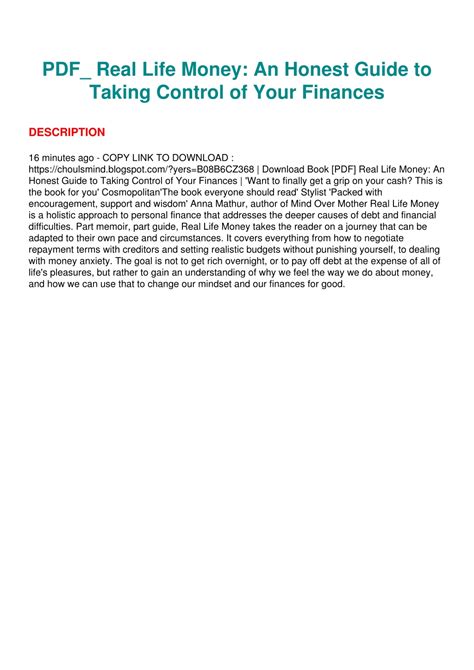 PDF_ Real Life Money: An Honest Guide to Taking Control of Your Finances

DESCRIPTION

16 minutes ago - COPY LINK TO DOWNLOAD : https://choulsmind.blogspot.com/?yers=B08B6CZ368 | Download Book [PDF] Real Life Money: An Honest Guide to Taking Control of Your Finances | 'Want to finally get a grip on your cash? This is the book for you' Cosmopolitan'The book everyone should read' Stylist 'Packed with encouragement, support and wisdom' Anna Mathur, author of Mind Over Mother Real Life Money is a holistic approach to personal finance that addresses the deeper causes of debt and financial difficulties. Part memoir, part guide, Real Life Money takes the reader on a journey that can be adapted to their own pace and circumstances. It covers everything from how to negotiate repayment terms with creditors and setting realistic budgets without punishing yourself, to dealing with money anxiety. The goal is not to get rich overnight, or to pay off debt at the expense of all of life's pleasures, but rather to gain an understanding of why we feel the way we do about money, and how we can use that to change our mindset and our finances for good.